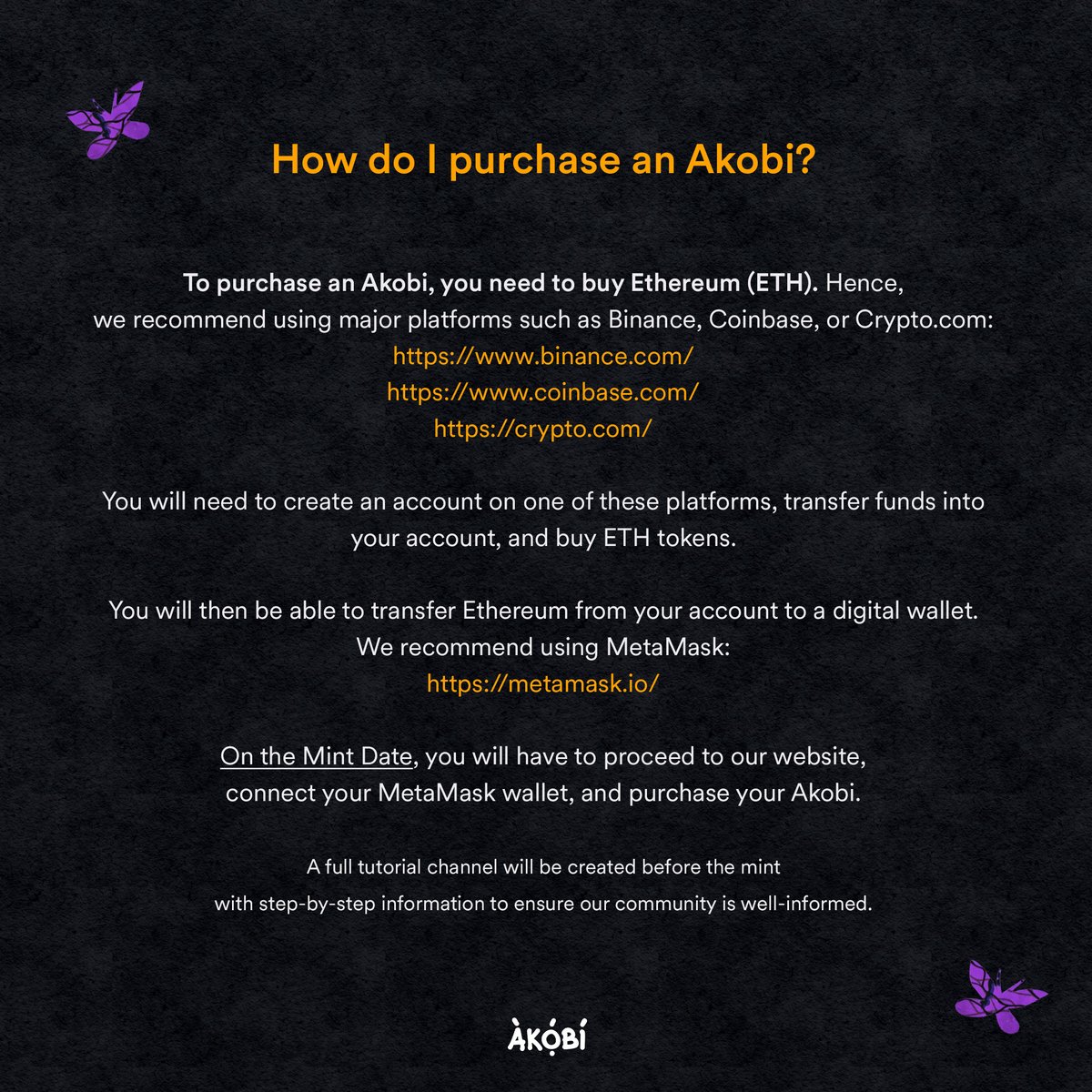 How do I purchase an Akobi?

To purchase an Akobi, you need to buy Ethereum (ETH). Hence, we recommend using major platforms such as Binance, Coinbase, or Crypto.com:
https://www.binance.com/
https://www.coinbase.com/
https://crypto.com/

You will need to create an account on one of these platforms, transfer funds into your account, and buy ETH tokens.

You will then be able to transfer Ethereum from your account to a digital wallet. We recommend using MetaMask:
https://metamask.io/

On the Mint Date, you will have to proceed to our website, connect your MetaMask wallet, and purchase your Akobi.

A full tutorial channel will be created before the mint with step-by-step information to ensure our community is well-informed.

ÀKỌ́BÍ